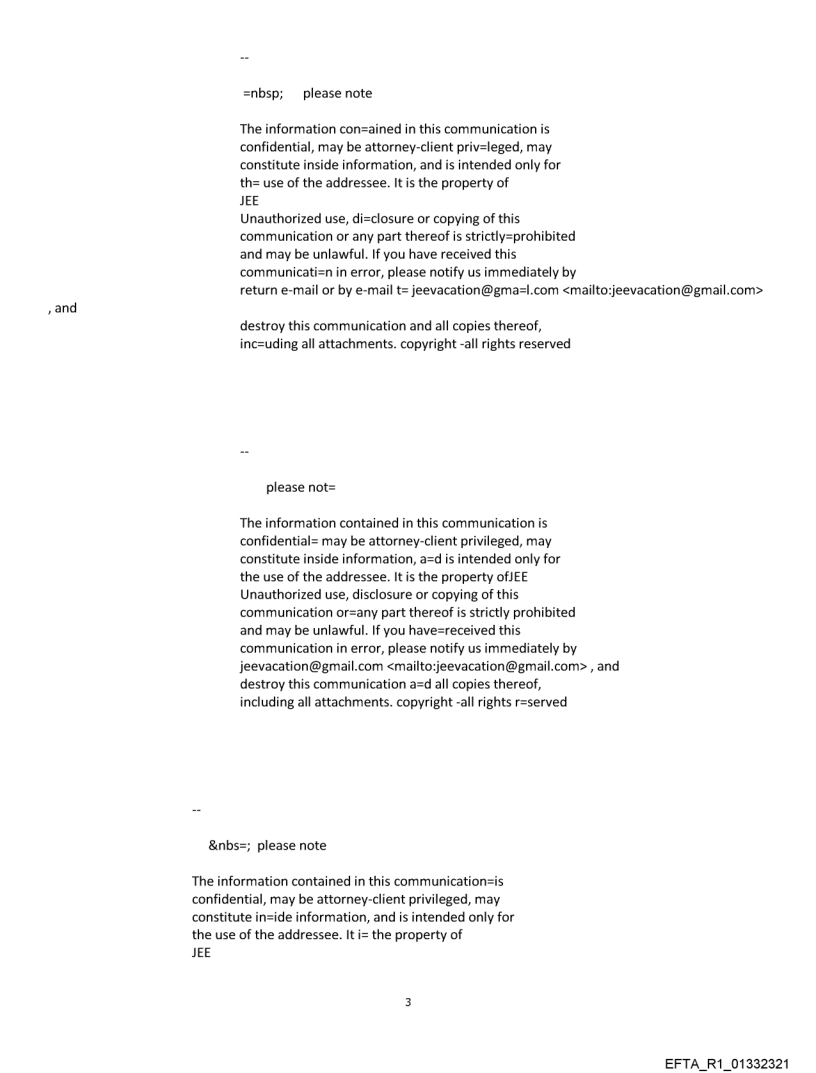 --

=nbsp; please note

The information con=ained in this communication is confidential, may be attorney-client priv=leged, may constitute inside information, and is intended only for th= use of the addressee. It is the property of
JEE
Unauthorized use, di=closure or copying of this communication or any part thereof is strictly=prohibited and may be unlawful. If you have received this communicati=n in error, please notify us immediately by return e-mail or by e-mail t= jeevacation@gma=l.com <mailto:jeevacation@gmail.com>
, and
destroy this communication and all copies thereof, inc=uding all attachments. copyright -all rights reserved

--

please not=

The information contained in this communication is confidential= may be attorney-client privileged, may constitute inside information, a=d is intended only for the use of the addressee. It is the property ofJEE
Unauthorized use, disclosure or copying of this communication or=any part thereof is strictly prohibited and may be unlawful. If you have=received this communication in error, please notify us immediately by jeevacation@gmail.com <mailto:jeevacation@gmail.com> , and destroy this communication a=d all copies thereof, including all attachments. copyright -all rights r=served

--

&nbs=; please note

The information contained in this communication=is confidential, may be attorney-client privileged, may constitute in=ide information, and is intended only for the use of the addressee. It i= the property of
JEE

3

EFTA_R1_01332321